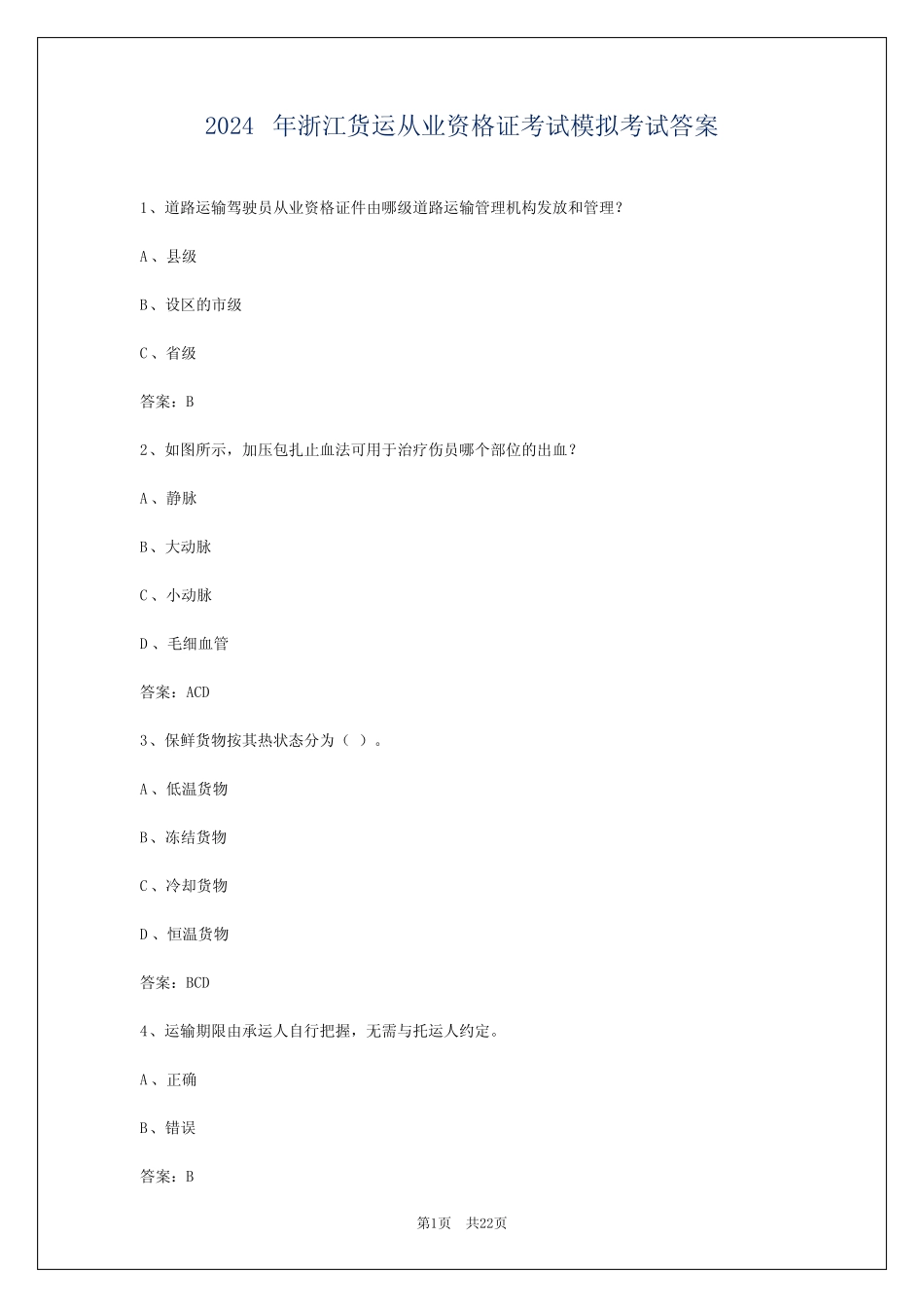 2024 年浙江货运从业资格证考试模拟考试答案

1、道路运输驾驶员从业资格证件由哪级道路运输管理机构发放和管理?

A、县级

B、设区的市级

C、省级

答案:B

2、如图所示，加压包扎止血法可用于治疗伤员哪个部位的出血?

A、静脉

B、大动脉

C、小动脉

D、毛细血管

答案:ACD

3、保鲜货物按其热状态分为（ ）。

A、低温货物

B、冻结货物

C、冷却货物

D、恒温货物

答案:BCD

4、运输期限由承运人自行把握，无需与托运人约定。

A、正确

B、错误

答案:B

第1页 共22页